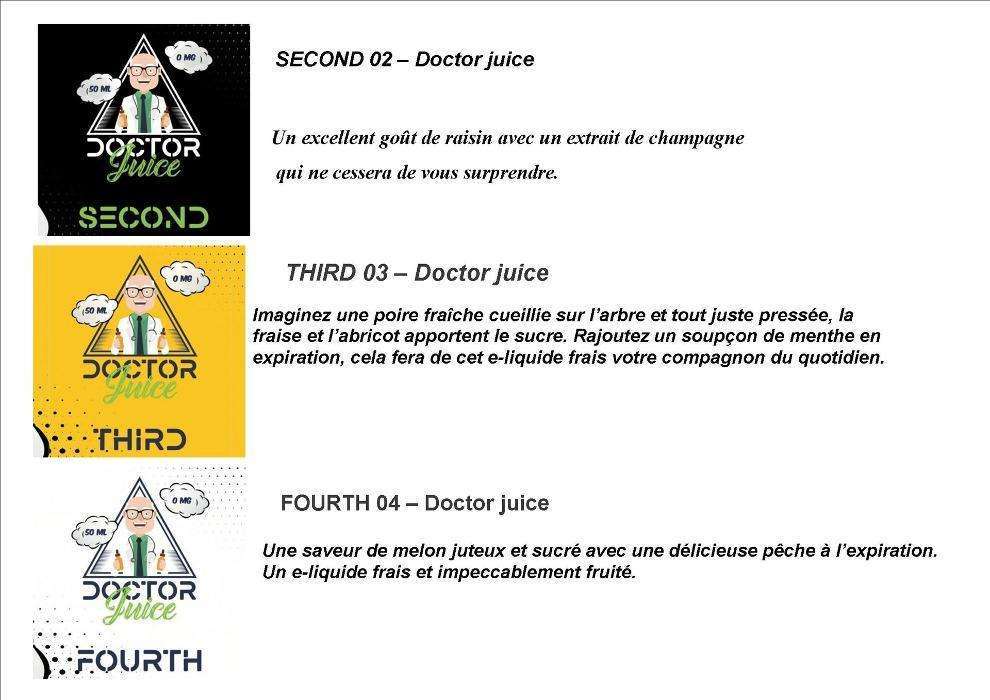 50 ML
0 MG
DOCTOR
Juice
SECOND

SECOND 02 – Doctor juice

Un excellent goût de raisin avec un extrait de champagne qui ne cessera de vous surprendre.

50 ML
0 MG
DOCTOR
Juice
THIRD

THIRD 03 – Doctor juice

Imaginez une poire fraîche cueillie sur l'arbre et tout juste pressée, la fraise et l'abricot apportent le sucre. Rajoutez un soupçon de menthe en expiration, cela fera de cet e-liquide frais votre compagnon du quotidien.

50 ML
0 MG
DOCTOR
Juice
FOURTH

FOURTH 04 – Doctor juice

Une saveur de melon juteux et sucré avec une délicieuse pêche à l'expiration. Un e-liquide frais et impeccablement fruité.